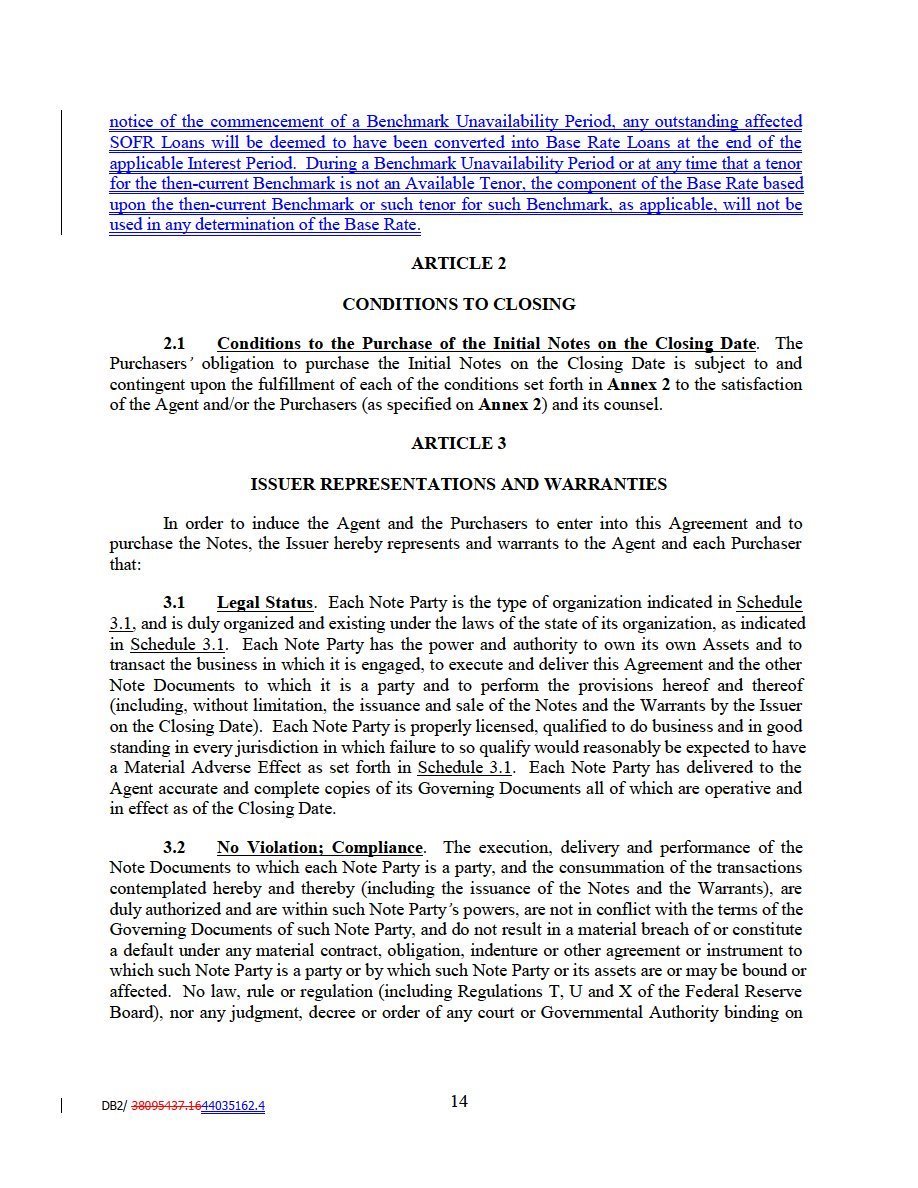 notice of the commencement of a Benchmark Unavailability Period, any outstanding affected SOFR Loans will be deemed to have been converted into Base Rate Loans at the end of the applicable Interest Period. During a Benchmark Unavailability Period or at any time that a tenor for the then-current Benchmark is not an Available Tenor, the component of the Base Rate based upon the then-current Benchmark or such tenor for such Benchmark, as applicable, will not be used in any determination of the Base Rate.

ARTICLE 2

CONDITIONS TO CLOSING

2.1 Conditions to the Purchase of the Initial Notes on the Closing Date. The Purchasers' obligation to purchase the Initial Notes on the Closing Date is subject to and contingent upon the fulfillment of each of the conditions set forth in Annex 2 to the satisfaction of the Agent and/or the Purchasers (as specified on Annex 2) and its counsel.

ARTICLE 3

ISSUER REPRESENTATIONS AND WARRANTIES

In order to induce the Agent and the Purchasers to enter into this Agreement and to purchase the Notes, the Issuer hereby represents and warrants to the Agent and each Purchaser that:

3.1 Legal Status. Each Note Party is the type of organization indicated in Schedule 3.1, and is duly organized and existing under the laws of the state of its organization, as indicated in Schedule 3.1. Each Note Party has the power and authority to own its own Assets and to transact the business in which it is engaged, to execute and deliver this Agreement and the other Note Documents to which it is a party and to perform the provisions hereof and thereof (including, without limitation, the issuance and sale of the Notes and the Warrants by the Issuer on the Closing Date). Each Note Party is properly licensed, qualified to do business and in good standing in every jurisdiction in which failure to so qualify would reasonably be expected to have a Material Adverse Effect as set forth in Schedule 3.1. Each Note Party has delivered to the Agent accurate and complete copies of its Governing Documents all of which are operative and in effect as of the Closing Date.

3.2 No Violation; Compliance. The execution, delivery and performance of the Note Documents to which each Note Party is a party, and the consummation of the transactions contemplated hereby and thereby (including the issuance of the Notes and the Warrants), are duly authorized and are within such Note Party's powers, are not in conflict with the terms of the Governing Documents of such Note Party, and do not result in a material breach of or constitute a default under any material contract, obligation, indenture or other agreement or instrument to which such Note Party is a party or by which such Note Party or its assets are or may be bound or affected. No law, rule or regulation (including Regulations T, U and X of the Federal Reserve Board), nor any judgment, decree or order of any court or Governmental Authority binding on

DB2/ 38095437.1644035162.4

14